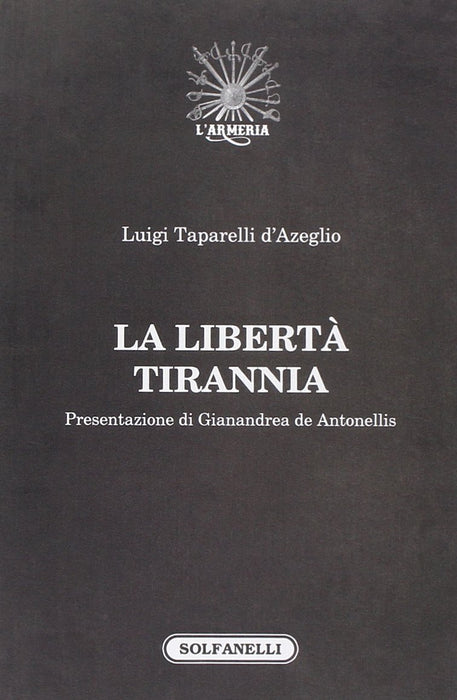 L'ARMERIA

Luigi Taparelli d'Azeglio

LA LIBERTÀ
TIRANNIA

Presentazione di Gianandrea de Antonellis

SOLFANELLI